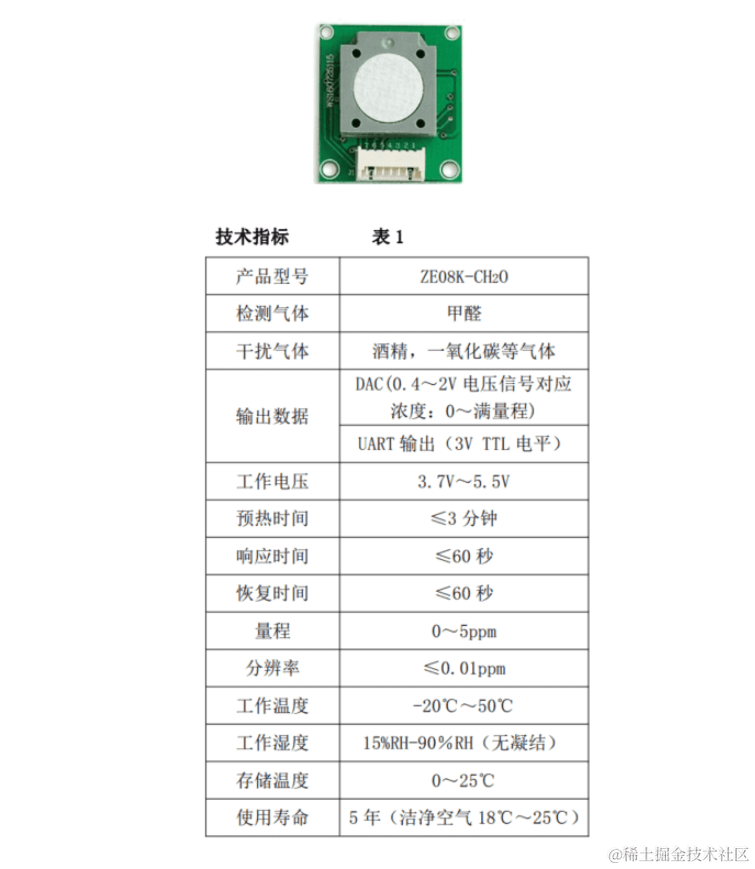 技术指标　　表 1

| 产品型号 | ZE08K-$CH_2O$ |
|---|---|
| 检测气体 | 甲醛 |
| 干扰气体 | 酒精，一氧化碳等气体 |
| 输出数据 | DAC(0.4～2V 电压信号对应浓度：0～满量程) |
| | UART 输出（3V TTL 电平） |
| 工作电压 | 3.7V～5.5V |
| 预热时间 | ≤3 分钟 |
| 响应时间 | ≤60 秒 |
| 恢复时间 | ≤60 秒 |
| 量程 | 0～5ppm |
| 分辨率 | ≤0.01ppm |
| 工作温度 | -20℃～50℃ |
| 工作湿度 | 15%RH-90%RH（无凝结） |
| 存储温度 | 0～25℃ |
| 使用寿命 | 5 年（洁净空气 18℃～25℃） |

@稀土掘金技术社区